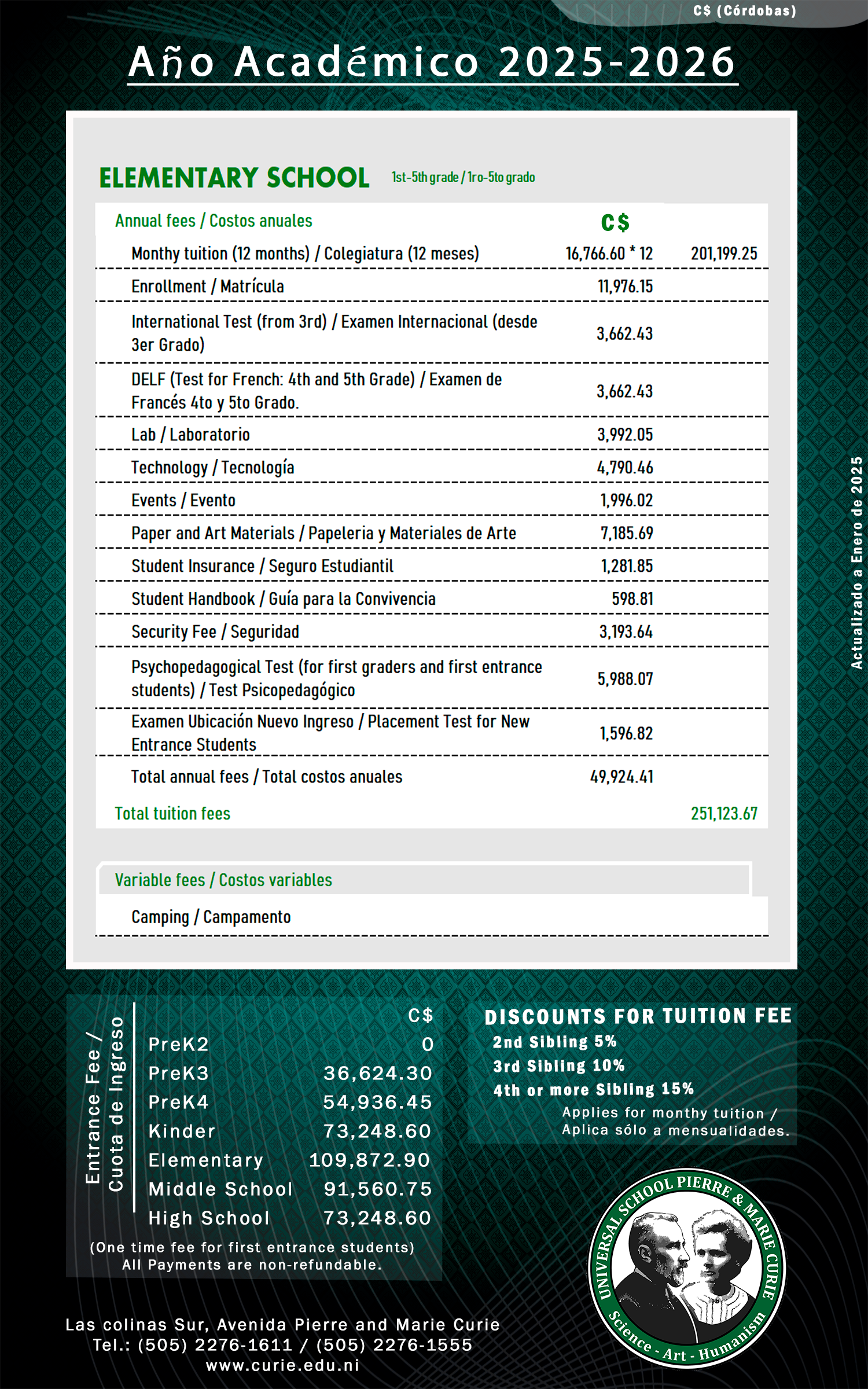 C$ (Córdobas)

Año Académico 2025-2026

ELEMENTARY SCHOOL 1st-5th grade / 1ro-5to grado

| Annual fees / Costos anuales | C$ | |
|---|---|---|
| Monthy tuition (12 months) / Colegiatura (12 meses) | 16,766.60 * 12 | 201,199.25 |
| Enrollment / Matrícula | 11,976.15 | |
| International Test (from 3rd) / Examen Internacional (desde 3er Grado) | 3,662.43 | |
| DELF (Test for French: 4th and 5th Grade) / Examen de Francés 4to y 5to Grado. | 3,662.43 | |
| Lab / Laboratorio | 3,992.05 | |
| Technology / Tecnología | 4,790.46 | |
| Events / Evento | 1,996.02 | |
| Paper and Art Materials / Papeleria y Materiales de Arte | 7,185.69 | |
| Student Insurance / Seguro Estudiantil | 1,281.85 | |
| Student Handbook / Guía para la Convivencia | 598.81 | |
| Security Fee / Seguridad | 3,193.64 | |
| Psychopedagogical Test (for first graders and first entrance students) / Test Psicopedagógico | 5,988.07 | |
| Examen Ubicación Nuevo Ingreso / Placement Test for New Entrance Students | 1,596.82 | |
| Total annual fees / Total costos anuales | 49,924.41 | |
| Total tuition fees | | 251,123.67 |

Variable fees / Costos variables

Camping / Campamento

Actualizado a Enero de 2025

Entrance Fee / Cuota de Ingreso

| | C$ |
|---|---|
| PreK2 | 0 |
| PreK3 | 36,624.30 |
| PreK4 | 54,936.45 |
| Kinder | 73,248.60 |
| Elementary | 109,872.90 |
| Middle School | 91,560.75 |
| High School | 73,248.60 |

(One time fee for first entrance students)
All Payments are non-refundable.

DISCOUNTS FOR TUITION FEE
2nd Sibling 5%
3rd Sibling 10%
4th or more Sibling 15%
Applies for monthy tuition / Aplica sólo a mensualidades.

UNIVERSAL SCHOOL PIERRE & MARIE CURIE
Science - Art - Humanism

Las colinas Sur, Avenida Pierre and Marie Curie
Tel.: (505) 2276-1611 / (505) 2276-1555
www.curie.edu.ni